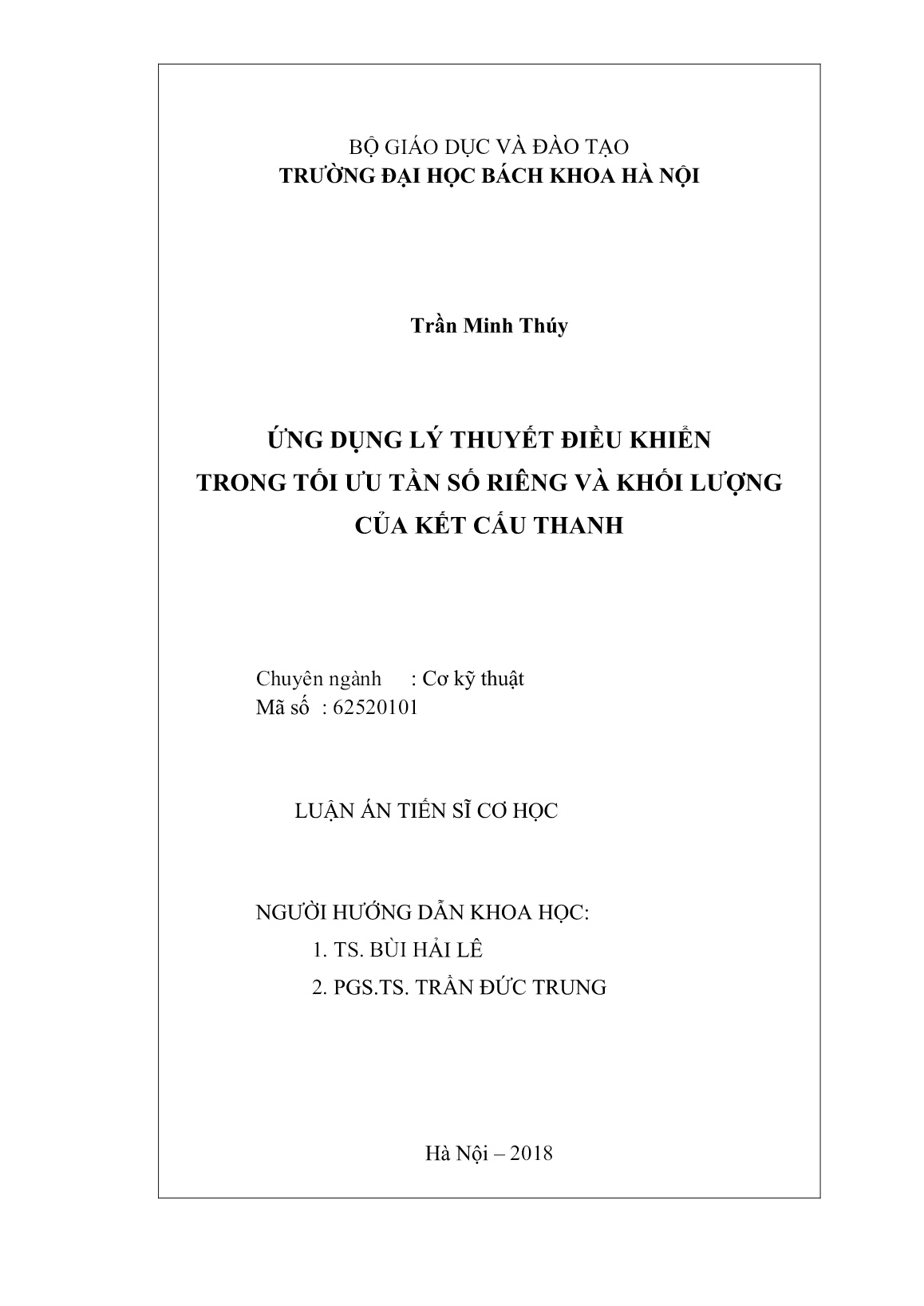 BỘ GIÁO DỤC VÀ ĐÀO TẠO
TRƯỜNG ĐẠI HỌC BÁCH KHOA HÀ NỘI

Trần Minh Thúy

ỨNG DỤNG LÝ THUYẾT ĐIỀU KHIỂN
TRONG TỐI ƯU TẦN SỐ RIÊNG VÀ KHỐI LƯỢNG
CỦA KẾT CẤU THANH

Chuyên ngành : Cơ kỹ thuật
Mã số : 62520101

LUẬN ÁN TIẾN SĨ CƠ HỌC

NGƯỜI HƯỚNG DẪN KHOA HỌC:
1. TS. BÙI HẢI LÊ
2. PGS.TS. TRẦN ĐỨC TRUNG

Hà Nội – 2018